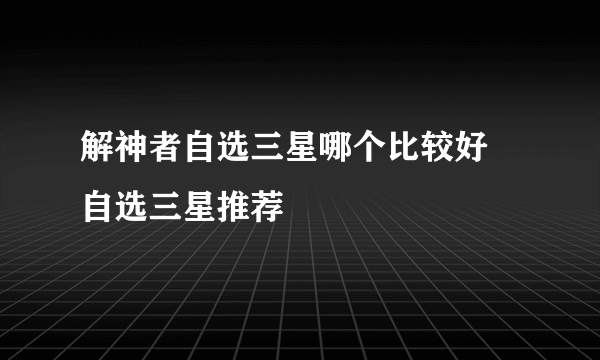 解神者自选三星哪个比较好
自选三星推荐